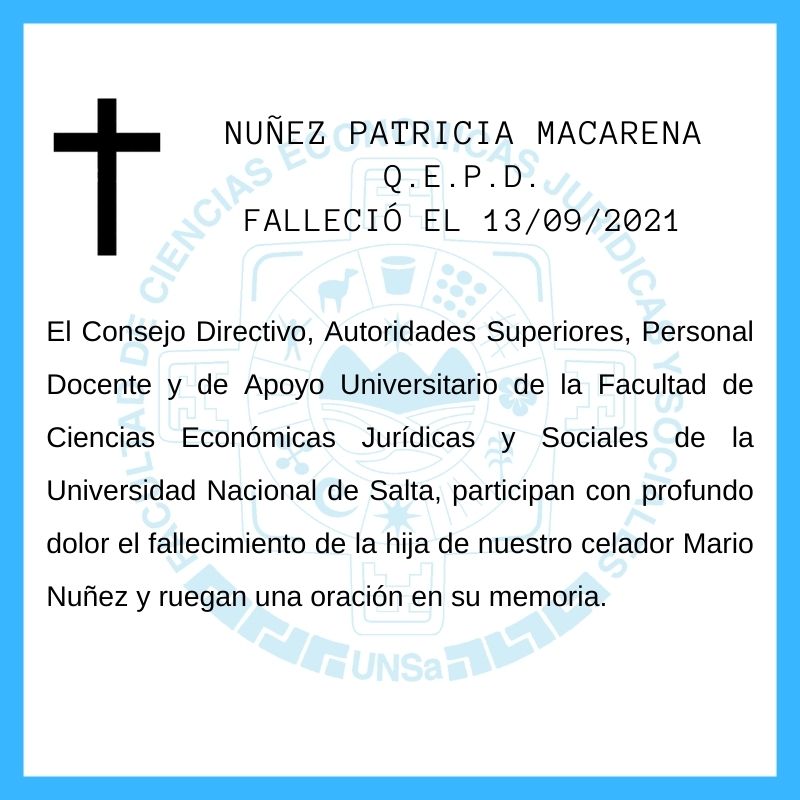 NUÑEZ PATRICIA MACARENA
Q.E.P.D.
FALLECIÓ EL 13/09/2021

El Consejo Directivo, Autoridades Superiores, Personal Docente y de Apoyo Universitario de la Facultad de Ciencias Económicas Jurídicas y Sociales de la Universidad Nacional de Salta, participan con profundo dolor el fallecimiento de la hija de nuestro celador Mario Nuñez y ruegan una oración en su memoria.

FACULTAD DE CIENCIAS ECONÓMICAS JURÍDICAS Y SOCIALES
UNSa